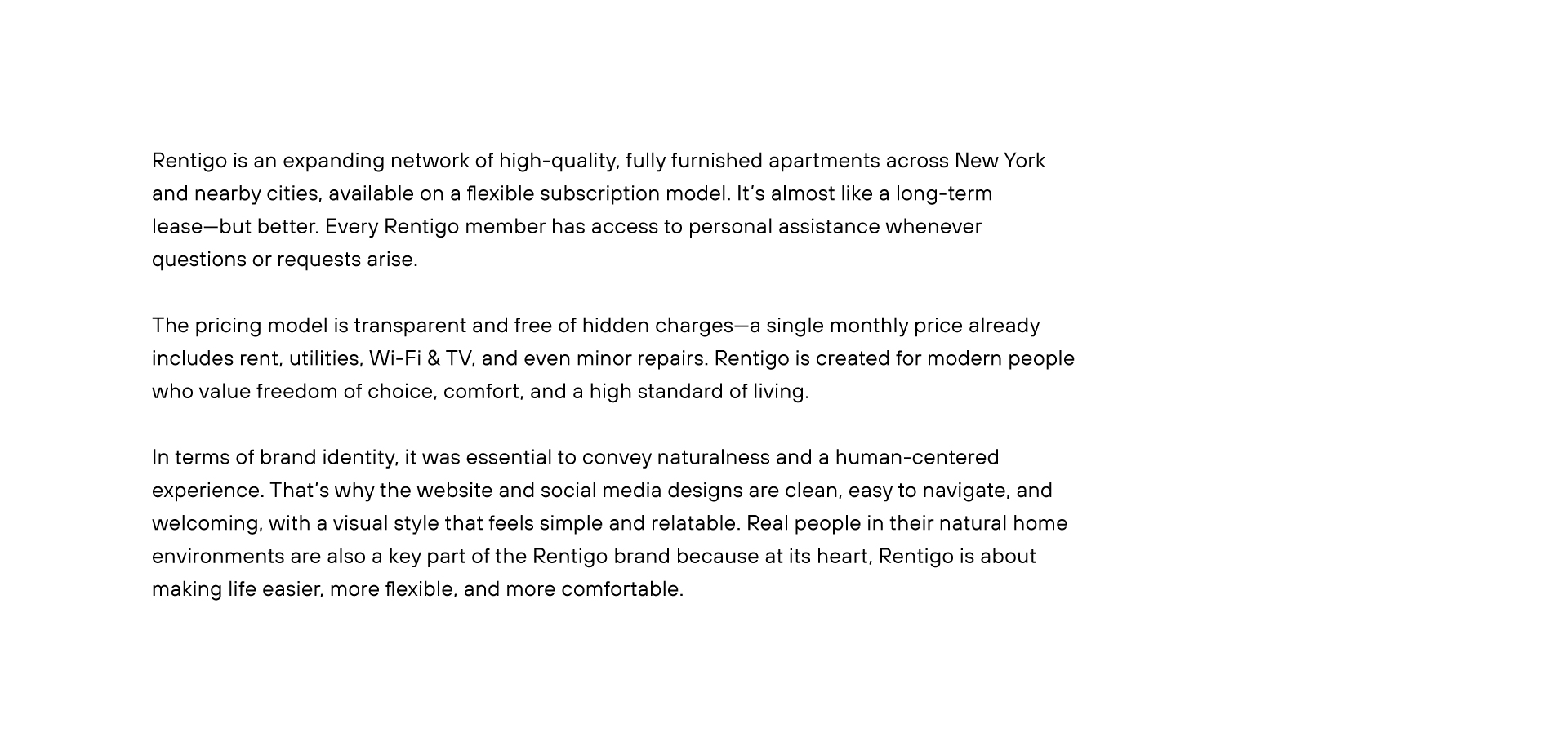 Rentigo is an expanding network of high-quality, fully furnished apartments across New York and nearby cities, available on a flexible subscription model. It's almost like a long-term lease—but better. Every Rentigo member has access to personal assistance whenever questions or requests arise.

The pricing model is transparent and free of hidden charges—a single monthly price already includes rent, utilities, Wi-Fi & TV, and even minor repairs. Rentigo is created for modern people who value freedom of choice, comfort, and a high standard of living.

In terms of brand identity, it was essential to convey naturalness and a human-centered experience. That's why the website and social media designs are clean, easy to navigate, and welcoming, with a visual style that feels simple and relatable. Real people in their natural home environments are also a key part of the Rentigo brand because at its heart, Rentigo is about making life easier, more flexible, and more comfortable.